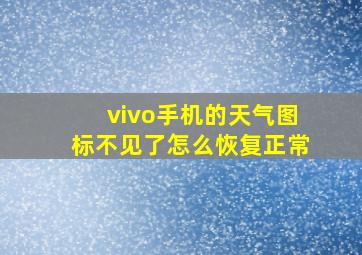 vivo手机的天气图标不见了怎么恢复正常